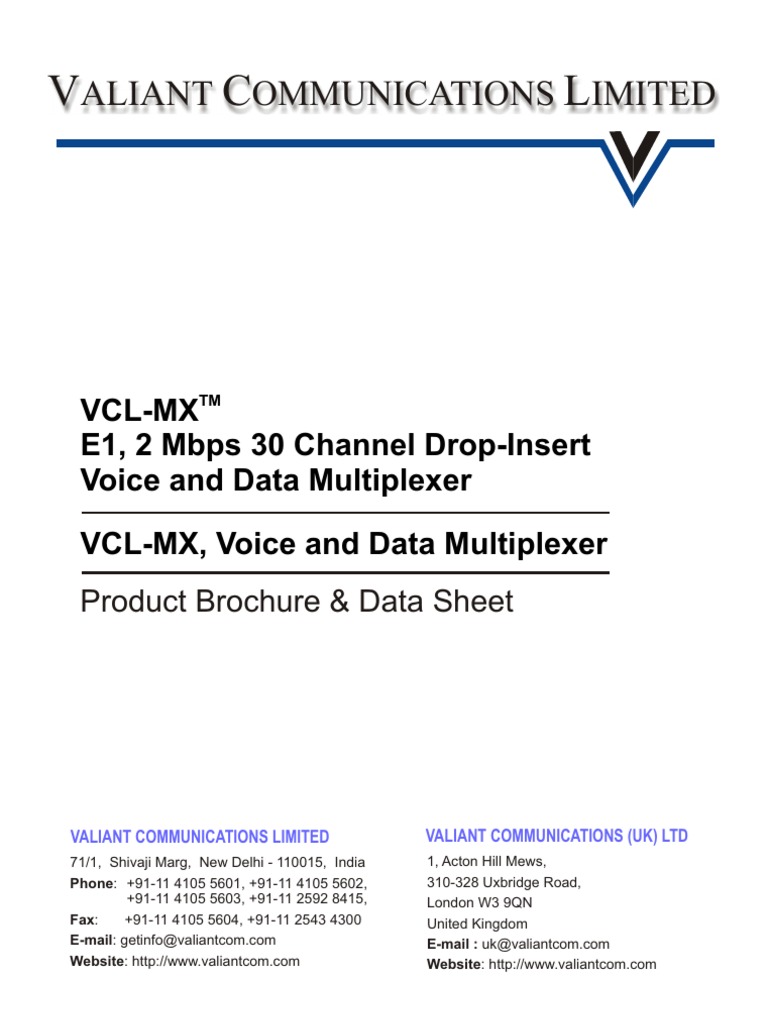 VALIANT COMMUNICATIONS LIMITED

VCL-MX$^{TM}$
E1, 2 Mbps 30 Channel Drop-Insert Voice and Data Multiplexer

VCL-MX, Voice and Data Multiplexer

Product Brochure & Data Sheet

VALIANT COMMUNICATIONS LIMITED

71/1, Shivaji Marg, New Delhi - 110015, India
Phone: +91-11 4105 5601, +91-11 4105 5602, +91-11 4105 5603, +91-11 2592 8415,
Fax: +91-11 4105 5604, +91-11 2543 4300
E-mail: getinfo@valiantcom.com
Website: http://www.valiantcom.com

VALIANT COMMUNICATIONS (UK) LTD

1, Acton Hill Mews,
310-328 Uxbridge Road,
London W3 9QN
United Kingdom
E-mail : uk@valiantcom.com
Website: http://www.valiantcom.com